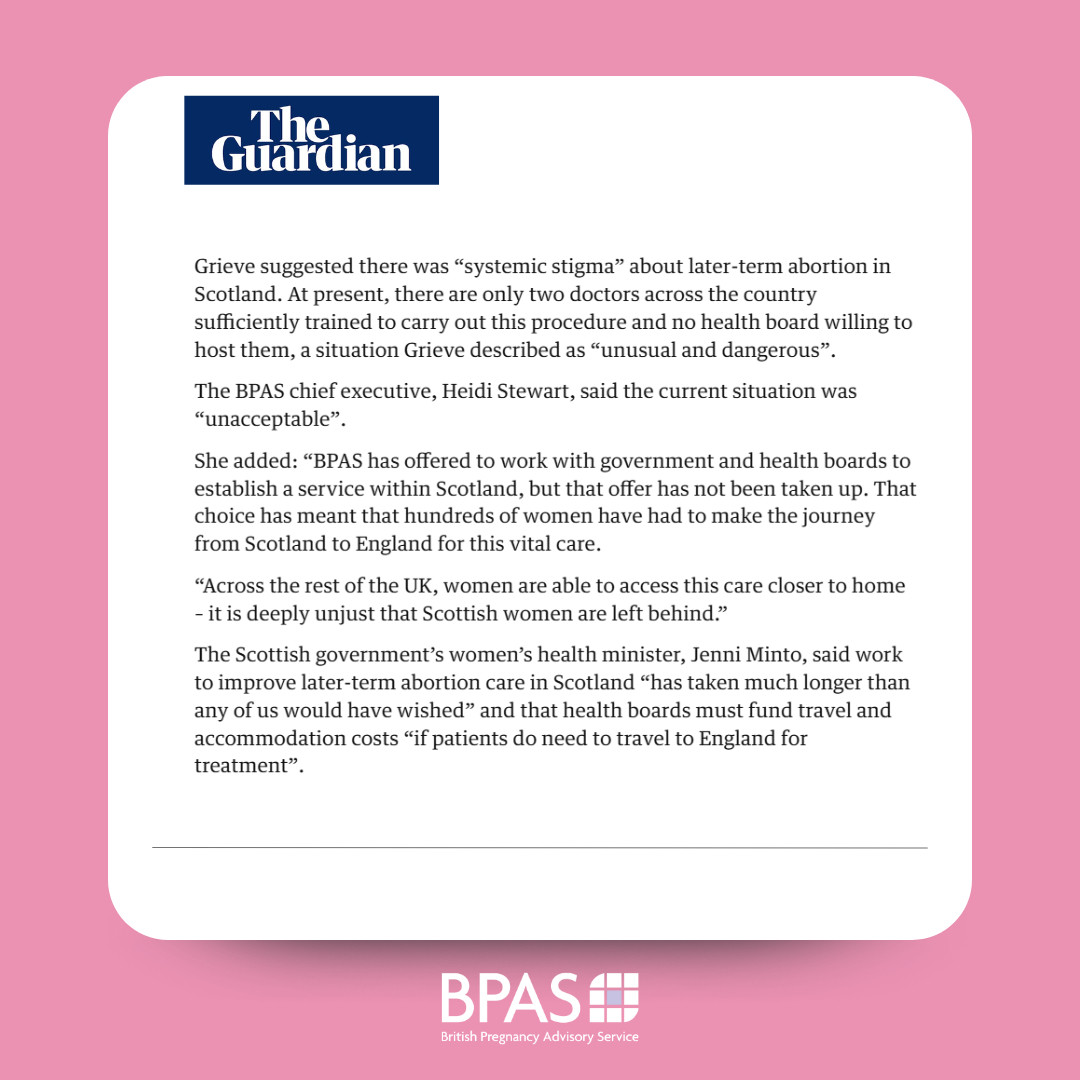 The Guardian

Grieve suggested there was “systemic stigma” about later-term abortion in Scotland. At present, there are only two doctors across the country sufficiently trained to carry out this procedure and no health board willing to host them, a situation Grieve described as “unusual and dangerous”.

The BPAS chief executive, Heidi Stewart, said the current situation was “unacceptable”.

She added: “BPAS has offered to work with government and health boards to establish a service within Scotland, but that offer has not been taken up. That choice has meant that hundreds of women have had to make the journey from Scotland to England for this vital care.

“Across the rest of the UK, women are able to access this care closer to home - it is deeply unjust that Scottish women are left behind.”

The Scottish government’s women’s health minister, Jenni Minto, said work to improve later-term abortion care in Scotland “has taken much longer than any of us would have wished” and that health boards must fund travel and accommodation costs “if patients do need to travel to England for treatment”.

BPAS
British Pregnancy Advisory Service